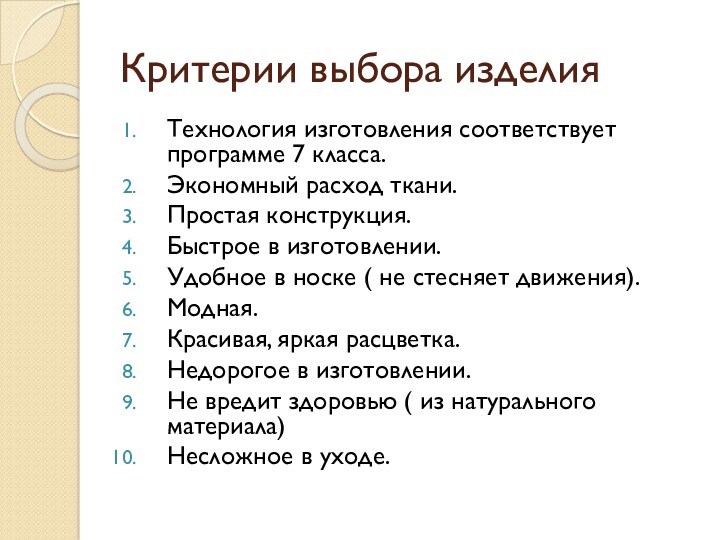 Критерии выбора изделия

1. Технология изготовления соответствует программе 7 класса.
2. Экономный расход ткани.
3. Простая конструкция.
4. Быстрое в изготовлении.
5. Удобное в носке ( не стесняет движения).
6. Модная.
7. Красивая, яркая расцветка.
8. Недорогое в изготовлении.
9. Не вредит здоровью ( из натурального материала)
10. Несложное в уходе.